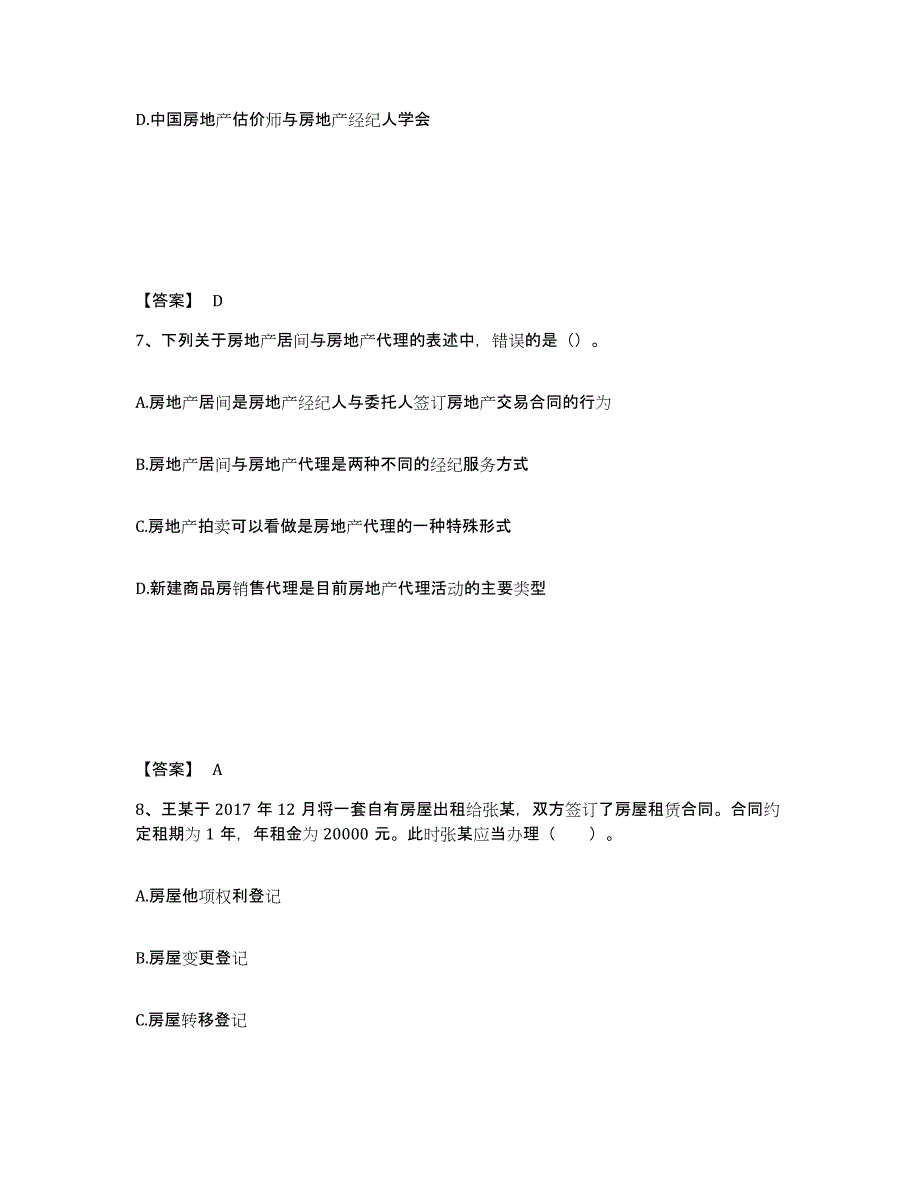 D.中国房地产估价师与房地产经纪人学会

【答案】 D

7、下列关于房地产居间与房地产代理的表述中，错误的是（）。

A.房地产居间是房地产经纪人与委托人签订房地产交易合同的行为

B.房地产居间与房地产代理是两种不同的经纪服务方式

C.房地产拍卖可以看做是房地产代理的一种特殊形式

D.新建商品房销售代理是目前房地产代理活动的主要类型

【答案】 A

8、王某于 2017 年 12 月将一套自有房屋出租给张某，双方签订了房屋租赁合同。合同约定租期为 1 年，年租金为 20000 元。此时张某应当办理（ ）。

A.房屋他项权利登记

B.房屋变更登记

C.房屋转移登记